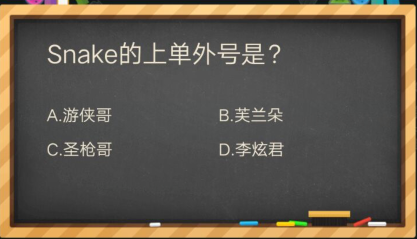 Snake的上单外号是？

A.游侠哥

B.芙兰朵

C.圣枪哥

D.李炫君